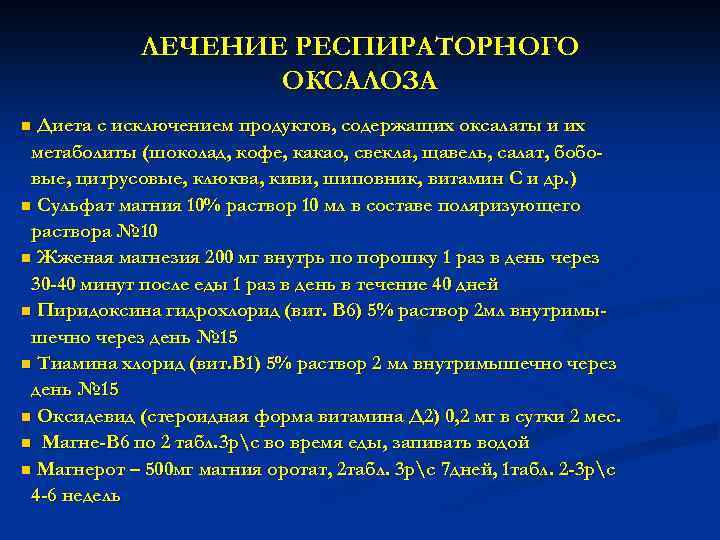 ЛЕЧЕНИЕ РЕСПИРАТОРНОГО ОКСАЛОЗА

■ Диета с исключением продуктов, содержащих оксалаты и их метаболиты (шоколад, кофе, какао, свекла, щавель, салат, бобовые, цитрусовые, клюква, киви, шиповник, витамин С и др.)

■ Сульфат магния 10% раствор 10 мл в составе поляризующего раствора №10

■ Жженая магнезия 200 мг внутрь по порошку 1 раз в день через 30-40 минут после еды 1 раз в день в течение 40 дней

■ Пиридоксина гидрохлорид (вит. В6) 5% раствор 2мл внутримышечно через день №15

■ Тиамина хлорид (вит.В1) 5% раствор 2 мл внутримышечно через день №15

■ Оксидевид (стероидная форма витамина Д2) 0,2 мг в сутки 2 мес.

■ Магне-В6 по 2 табл.3р\с во время еды, запивать водой

■ Магнерот – 500мг магния оротат, 2табл. 3р\с 7дней, 1табл. 2-3р\с 4-6 недель